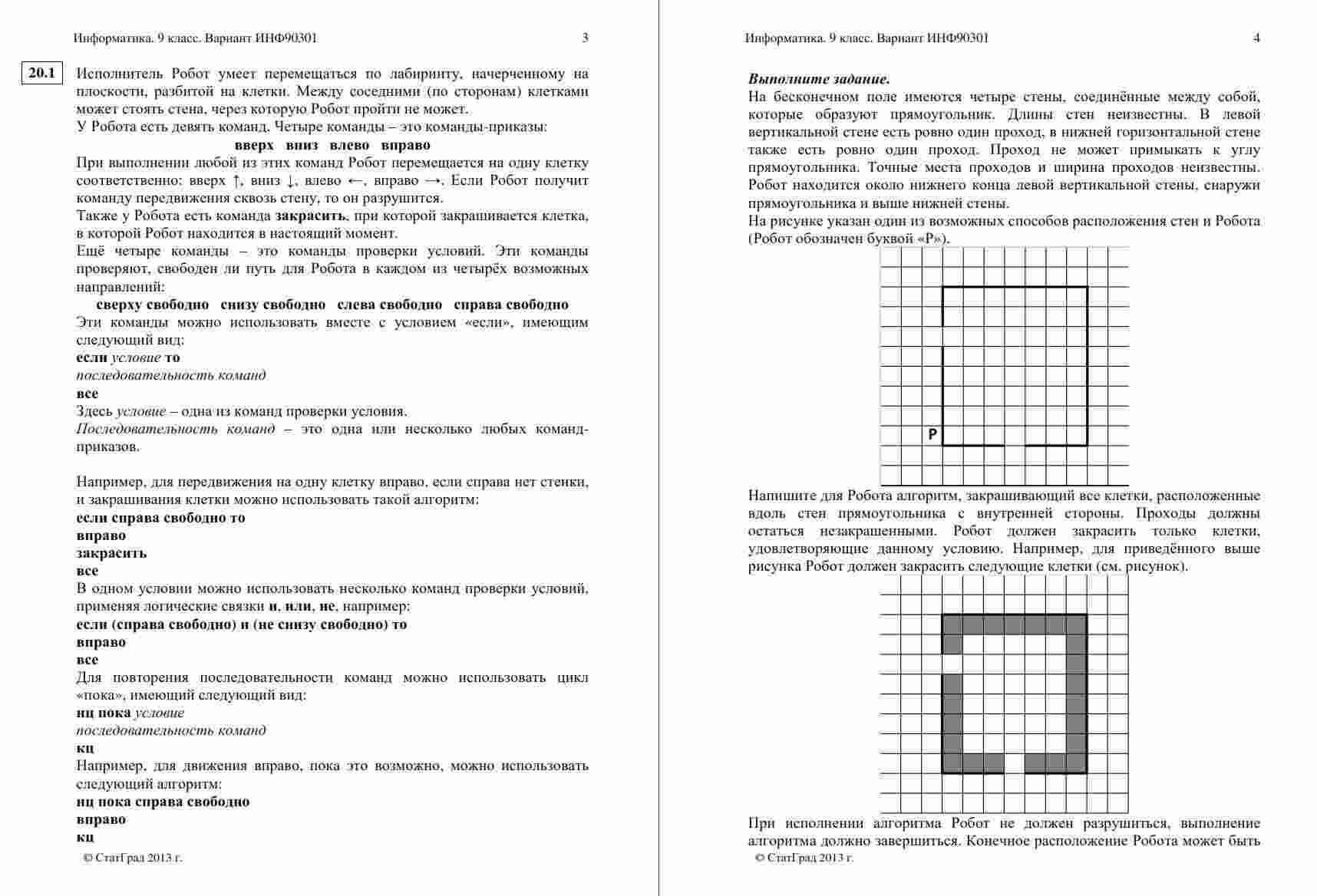 Информатика. 9 класс. Вариант ИНФ90301 3

20.1 Исполнитель Робот умеет перемещаться по лабиринту, начерченному на плоскости, разбитой на клетки. Между соседними (по сторонам) клетками может стоять стена, через которую Робот пройти не может.
У Робота есть девять команд. Четыре команды – это команды-приказы:
вверх вниз влево вправо
При выполнении любой из этих команд Робот перемещается на одну клетку соответственно: вверх ↑, вниз ↓, влево ←, вправо →. Если Робот получит команду передвижения сквозь стену, то он разрушится.
Также у Робота есть команда закрасить, при которой закрашивается клетка, в которой Робот находится в настоящий момент.
Ещё четыре команды – это команды проверки условий. Эти команды проверяют, свободен ли путь для Робота в каждом из четырёх возможных направлений:
сверху свободно снизу свободно слева свободно справа свободно
Эти команды можно использовать вместе с условием «если», имеющим следующий вид:
если условие то
последовательность команд
все
Здесь условие – одна из команд проверки условия.
Последовательность команд – это одна или несколько любых команд-приказов.

Например, для передвижения на одну клетку вправо, если справа нет стенки, и закрашивания клетки можно использовать такой алгоритм:
если справа свободно то
вправо
закрасить
все
В одном условии можно использовать несколько команд проверки условий, применяя логические связки и, или, не, например:
если (справа свободно) и (не снизу свободно) то
вправо
все
Для повторения последовательности команд можно использовать цикл «пока», имеющий следующий вид:
нц пока условие
последовательность команд
кц
Например, для движения вправо, пока это возможно, можно использовать следующий алгоритм:
нц пока справа свободно
вправо
кц
© СтатГрад 2013 г.

Информатика. 9 класс. Вариант ИНФ90301 4

Выполните задание.
На бесконечном поле имеются четыре стены, соединённые между собой, которые образуют прямоугольник. Длины стен неизвестны. В левой вертикальной стене есть ровно один проход, в нижней горизонтальной стене также есть ровно один проход. Проход не может примыкать к углу прямоугольника. Точные места проходов и ширина проходов неизвестны. Робот находится около нижнего конца левой вертикальной стены, снаружи прямоугольника и выше нижней стены.
На рисунке указан один из возможных способов расположения стен и Робота (Робот обозначен буквой «Р»).

Р

Напишите для Робота алгоритм, закрашивающий все клетки, расположенные вдоль стен прямоугольника с внутренней стороны. Проходы должны остаться незакрашенными. Робот должен закрасить только клетки, удовлетворяющие данному условию. Например, для приведённого выше рисунка Робот должен закрасить следующие клетки (см. рисунок).

При исполнении алгоритма Робот не должен разрушиться, выполнение алгоритма должно завершиться. Конечное расположение Робота может быть
© СтатГрад 2013 г.